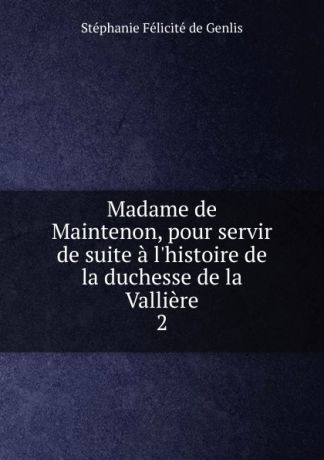 Stéphanie Félicité de Genlis

Madame de Maintenon, pour servir de suite à l'histoire de la duchesse de la Vallière
2